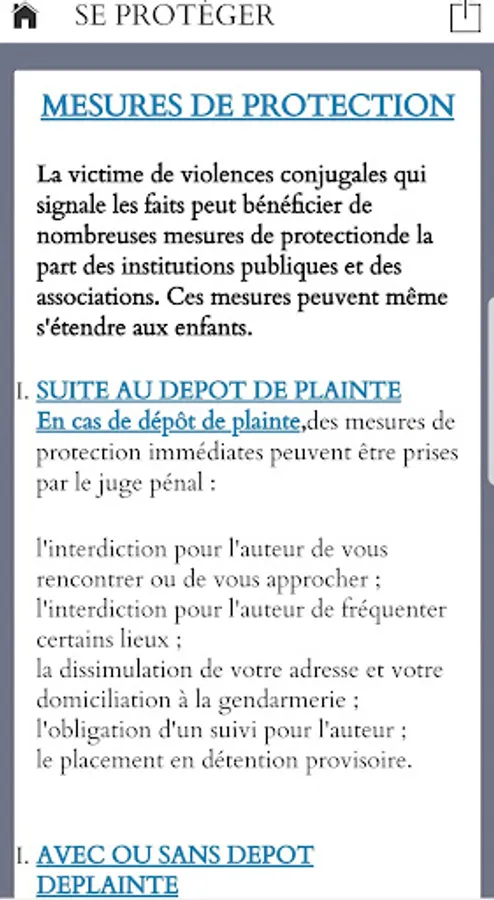 SE PROTÉGER

MESURES DE PROTECTION

La victime de violences conjugales qui signale les faits peut bénéficier de nombreuses mesures de protectionde la part des institutions publiques et des associations. Ces mesures peuvent même s'étendre aux enfants.

I. SUITE AU DEPOT DE PLAINTE
En cas de dépôt de plainte,des mesures de protection immédiates peuvent être prises par le juge pénal :

l'interdiction pour l'auteur de vous rencontrer ou de vous approcher ;
l'interdiction pour l'auteur de fréquenter certains lieux ;
la dissimulation de votre adresse et votre domiciliation à la gendarmerie ;
l'obligation d'un suivi pour l'auteur ;
le placement en détention provisoire.

I. AVEC OU SANS DEPOT DEPLAINTE